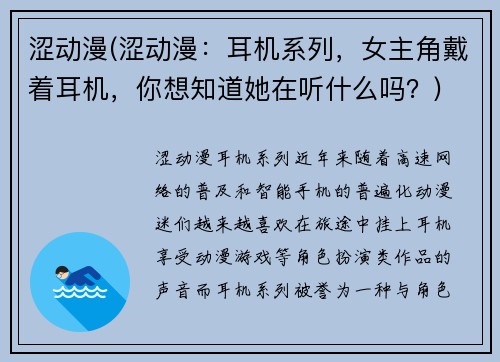 涩动漫(涩动漫：耳机系列，女主角戴着耳机，你想知道她在听什么吗？)

涩动漫耳机系列近年来随着高速网络的普及和智能手机的普遍化动漫迷们越来越喜欢在旅途中挂上耳机享受动漫游戏等角色扮演类作品的声音而耳机系列被誉为一种与角色